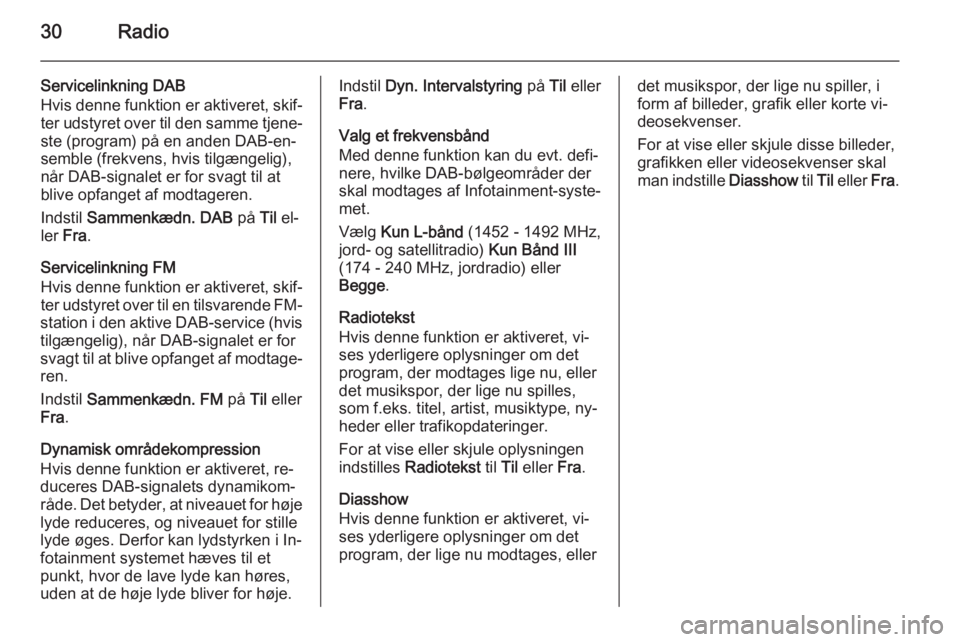 30 Radio

Servicelinkning DAB
Hvis denne funktion er aktiveret, skifter udstyret over til den samme tjeneste (program) på en anden DAB-ensemble (frekvens, hvis tilgængelig), når DAB-signalet er for svagt til at blive opfanget af modtageren.

Indstil Sammenkædn. DAB på Til eller Fra.

Servicelinkning FM
Hvis denne funktion er aktiveret, skifter udstyret over til en tilsvarende FM-station i den aktive DAB-service (hvis tilgængelig), når DAB-signalet er for svagt til at blive opfanget af modtageren.

Indstil Sammenkædn. FM på Til eller Fra.

Dynamisk områdekompression
Hvis denne funktion er aktiveret, reduceres DAB-signalets dynamikområde. Det betyder, at niveauet for høje lyde reduceres, og niveauet for stille lyde øges. Derfor kan lydstyrken i Infotainment systemet hæves til et punkt, hvor de lave lyde kan høres, uden at de høje lyde bliver for høje.

Indstil Dyn. Intervalstyring på Til eller Fra.

Valg et frekvensbånd
Med denne funktion kan du evt. definere, hvilke DAB-bølgeområder der skal modtages af Infotainment-systemet.

Vælg Kun L-bånd (1452 - 1492 MHz, jord- og satellitradio) Kun Bånd III (174 - 240 MHz, jordradio) eller Begge.

Radiotekst
Hvis denne funktion er aktiveret, vises yderligere oplysninger om det program, der modtages lige nu, eller det musikspor, der lige nu spilles, som f.eks. titel, artist, musiktype, nyheder eller trafikopdateringer.

For at vise eller skjule oplysningen indstilles Radiotekst til Til eller Fra.

Diasshow
Hvis denne funktion er aktiveret, vises yderligere oplysninger om det program, der lige nu modtages, eller det musikspor, der lige nu spiller, i form af billeder, grafik eller korte videosekvenser.

For at vise eller skjule disse billeder, grafikken eller videosekvenser skal man indstille Diasshow til Til eller Fra.

carmanualsonline.info